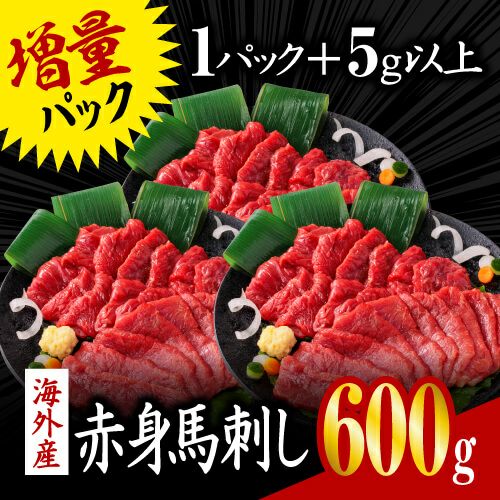 増量パック

1パック+5g以上

海外産

赤身馬刺し

600g